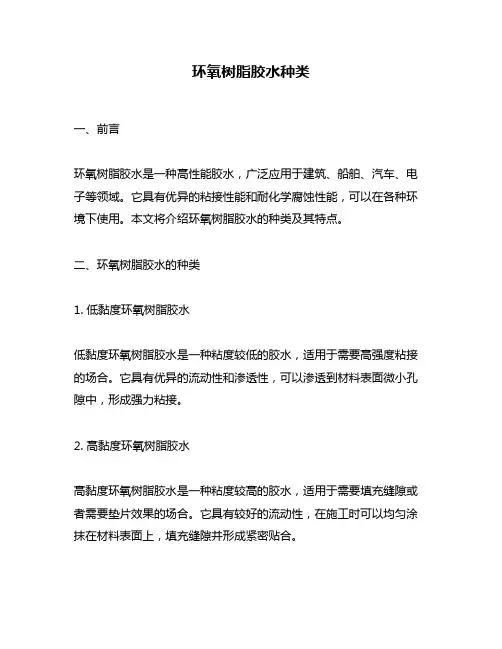 环氧树脂胶水种类

一、前言

环氧树脂胶水是一种高性能胶水，广泛应用于建筑、船舶、汽车、电子等领域。它具有优异的粘接性能和耐化学腐蚀性能，可以在各种环境下使用。本文将介绍环氧树脂胶水的种类及其特点。

二、环氧树脂胶水的种类

1. 低黏度环氧树脂胶水

低黏度环氧树脂胶水是一种粘度较低的胶水，适用于需要高强度粘接的场合。它具有优异的流动性和渗透性，可以渗透到材料表面微小孔隙中，形成强力粘接。

2. 高黏度环氧树脂胶水

高黏度环氧树脂胶水是一种粘度较高的胶水，适用于需要填充缝隙或者需要垫片效果的场合。它具有较好的流动性，在施工时可以均匀涂抹在材料表面上，填充缝隙并形成紧密贴合。